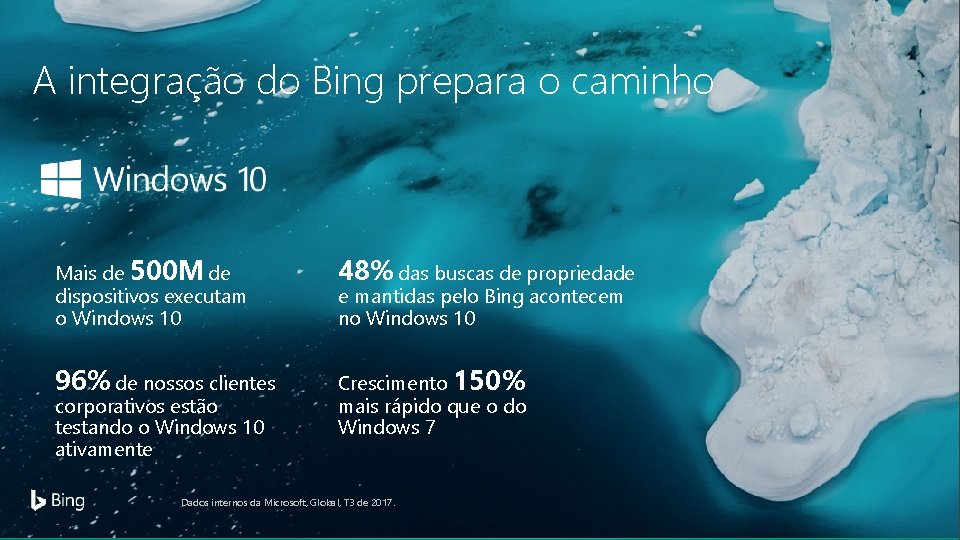 A integração do Bing prepara o caminho

Windows 10

Mais de 500M de dispositivos executam o Windows 10

96% de nossos clientes corporativos estão testando o Windows 10 ativamente

48% das buscas de propriedade e mantidas pelo Bing acontecem no Windows 10

Crescimento 150% mais rápido que o do Windows 7

Bing

Dados internos da Microsoft, Global, T3 de 2017.